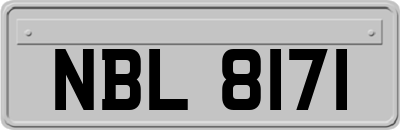 NBL 8171